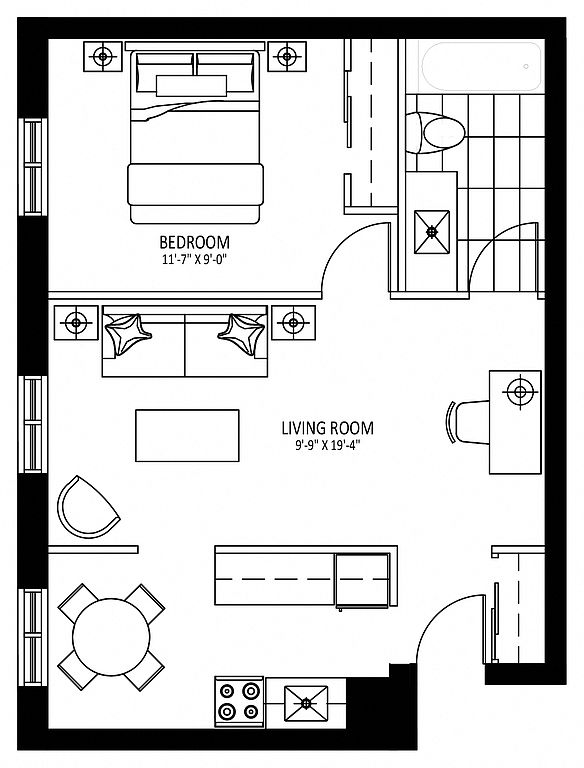 BEDROOM
11'-7" X 9'-0"

LIVING ROOM
9'-9" X 19'-4"